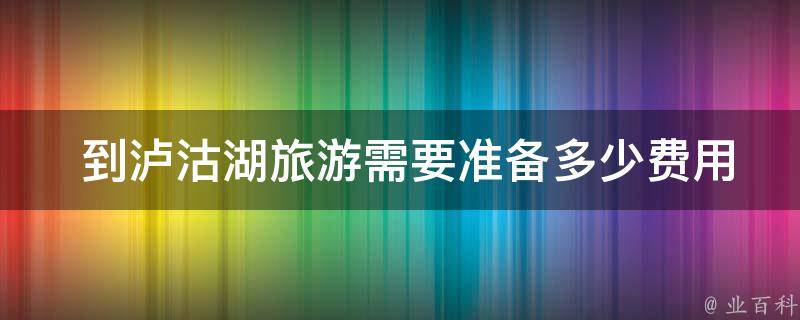 到泸沽湖旅游需要准备多少费用

@ 业百科